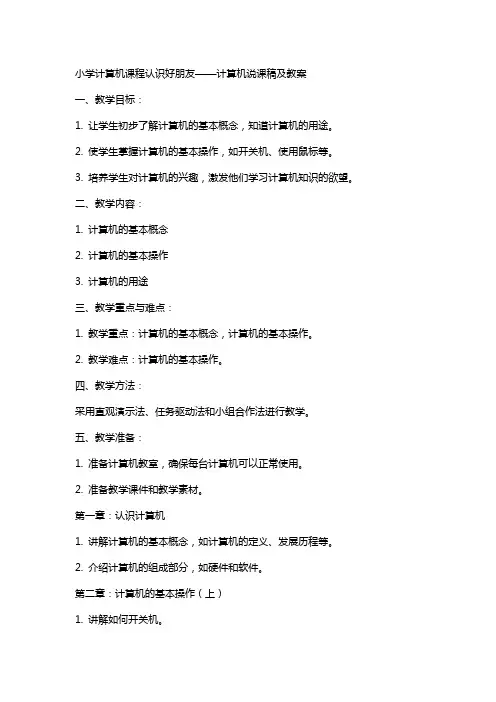 小学计算机课程认识好朋友——计算机说课稿及教案

一、教学目标：

1. 让学生初步了解计算机的基本概念，知道计算机的用途。

2. 使学生掌握计算机的基本操作，如开关机、使用鼠标等。

3. 培养学生对计算机的兴趣，激发他们学习计算机知识的欲望。

二、教学内容：

1. 计算机的基本概念

2. 计算机的基本操作

3. 计算机的用途

三、教学重点与难点：

1. 教学重点：计算机的基本概念，计算机的基本操作。

2. 教学难点：计算机的基本操作。

四、教学方法：

采用直观演示法、任务驱动法和小组合作法进行教学。

五、教学准备：

1. 准备计算机教室，确保每台计算机可以正常使用。

2. 准备教学课件和教学素材。

第一章：认识计算机

1. 讲解计算机的基本概念，如计算机的定义、发展历程等。

2. 介绍计算机的组成部分，如硬件和软件。

第二章：计算机的基本操作（上）

1. 讲解如何开关机。